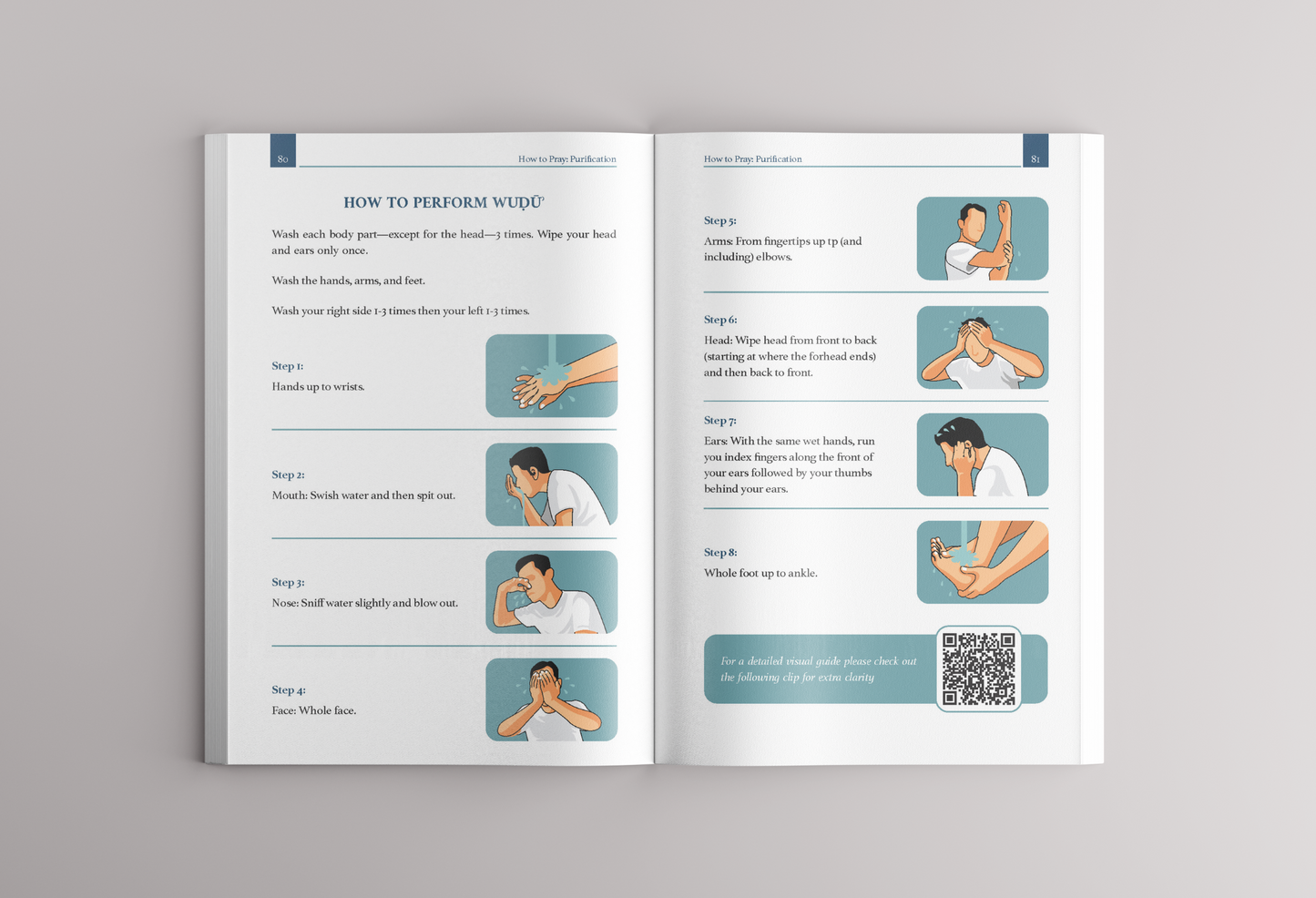 80

How to Pray: Purification

HOW TO PERFORM WUḌŪ'

Wash each body part—except for the head—3 times. Wipe your head and ears only once.

Wash the hands, arms, and feet.

Wash your right side 1-3 times then your left 1-3 times.

Step 1:
Hands up to wrists.

Step 2:
Mouth: Swish water and then spit out.

Step 3:
Nose: Sniff water slightly and blow out.

Step 4:
Face: Whole face.

How to Pray: Purification

81

Step 5:
Arms: From fingertips up tp (and including) elbows.

Step 6:
Head: Wipe head from front to back (starting at where the forhead ends) and then back to front.

Step 7:
Ears: With the same wet hands, run you index fingers along the front of your ears followed by your thumbs behind your ears.

Step 8:
Whole foot up to ankle.

For a detailed visual guide please check out the following clip for extra clarity